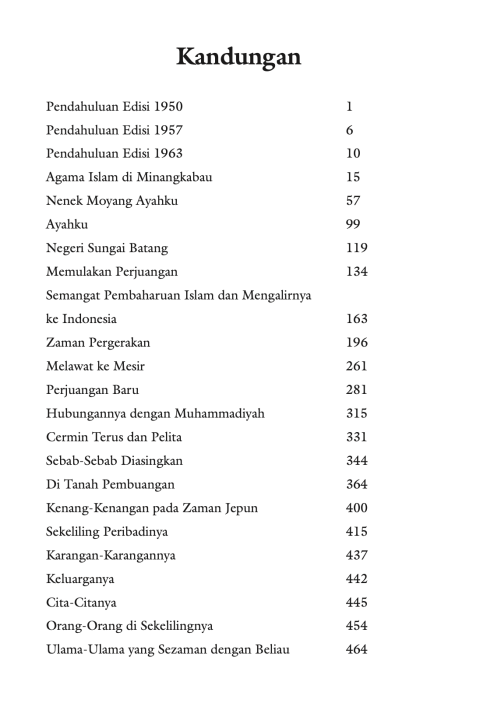 Kandungan

Pendahuluan Edisi 1950 1
Pendahuluan Edisi 1957 6
Pendahuluan Edisi 1963 10
Agama Islam di Minangkabau 15
Nenek Moyang Ayahku 57
Ayahku 99
Negeri Sungai Batang 119
Memulakan Perjuangan 134
Semangat Pembaharuan Islam dan Mengalirnya ke Indonesia 163
Zaman Pergerakan 196
Melawat ke Mesir 261
Perjuangan Baru 281
Hubungannya dengan Muhammadiyah 315
Cermin Terus dan Pelita 331
Sebab-Sebab Diasingkan 344
Di Tanah Pembuangan 364
Kenang-Kenangan pada Zaman Jepun 400
Sekeliling Peribadinya 415
Karangan-Karangannya 437
Keluarganya 442
Cita-Citanya 445
Orang-Orang di Sekelilingnya 454
Ulama-Ulama yang Sezaman dengan Beliau 464